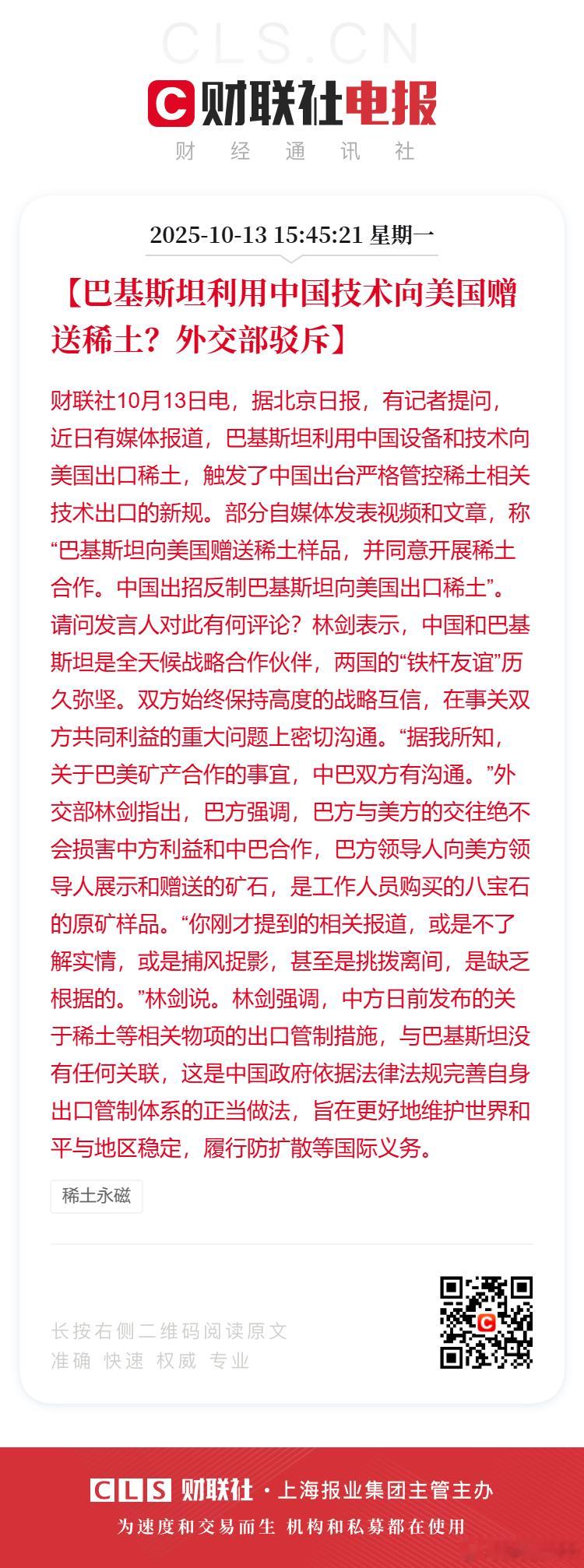 CLS.CN

财联社电报

财 经 通 讯 社

2025-10-13 15:45:21 星期一

【巴基斯坦利用中国技术向美国赠送稀土？外交部驳斥】

财联社10月13日电，据北京日报，有记者提问，近日有媒体报道，巴基斯坦利用中国设备和技术向美国出口稀土，触发了中国出台严格管控稀土相关技术出口的新规。部分自媒体发表视频和文章，称“巴基斯坦向美国赠送稀土样品，并同意开展稀土合作。中国出招反制巴基斯坦向美国出口稀土”。请问发言人对此有何评论？林剑表示，中国和巴基斯坦是全天候战略合作伙伴，两国的“铁杆友谊”历久弥坚。双方始终保持高度的战略互信，在事关双方共同利益的重大问题上密切沟通。“据我所知，关于巴美矿产合作的事宜，中巴双方有沟通。”外交部林剑指出，巴方强调，巴方与美方的交往绝不会损害中方利益和中巴合作，巴方领导人向美方领导人展示和赠送的矿石，是工作人员购买的八宝石的原矿样品。“你刚才提到的相关报道，或是不了解实情，或是捕风捉影，甚至是挑拨离间，是缺乏根据的。”林剑说。林剑强调，中方日前发布的关于稀土等相关物项的出口管制措施，与巴基斯坦没有任何关联，这是中国政府依据法律法规完善自身出口管制体系的正当做法，旨在更好地维护世界和平与地区稳定，履行防扩散等国际义务。

稀土永磁

长按右侧二维码阅读原文
准确 快速 权威 专业

CLS 财联社 · 上海报业集团主管主办
为速度和交易而生 机构和私募都在使用